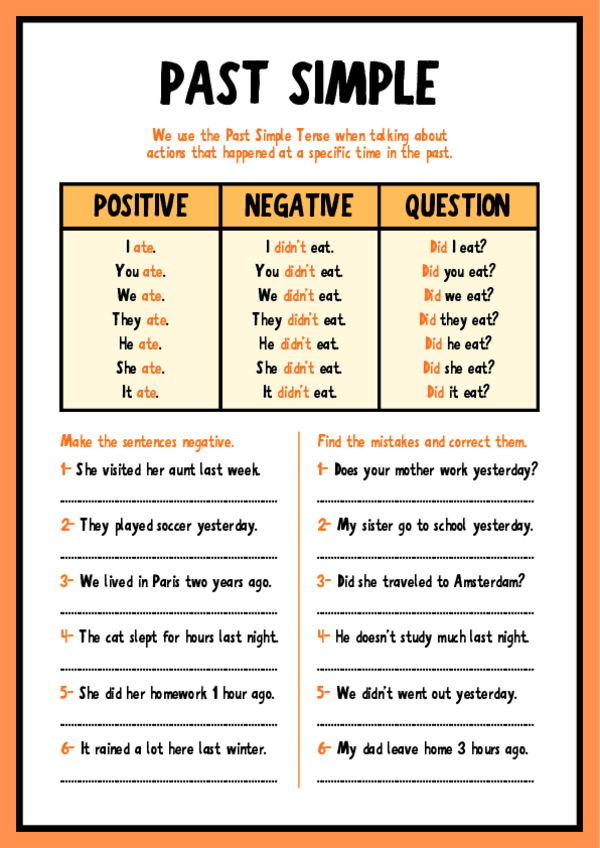 PAST SIMPLE

We use the Past Simple Tense when talking about actions that happened at a specific time in the past.

| POSITIVE | NEGATIVE | QUESTION |
|---|---|---|
| I ate. | I didn't eat. | Did I eat? |
| You ate. | You didn't eat. | Did you eat? |
| We ate. | We didn't eat. | Did we eat? |
| They ate. | They didn't eat. | Did they eat? |
| He ate. | He didn't eat. | Did he eat? |
| She ate. | She didn't eat. | Did she eat? |
| It ate. | It didn't eat. | Did it eat? |

Make the sentences negative.

1- She visited her aunt last week.

2- They played soccer yesterday.

3- We lived in Paris two years ago.

4- The cat slept for hours last night.

5- She did her homework 1 hour ago.

6- It rained a lot here last winter.

Find the mistakes and correct them.

1- Does your mother work yesterday?

2- My sister go to school yesterday.

3- Did she traveled to Amsterdam?

4- He doesn't study much last night.

5- We didn't went out yesterday.

6- My dad leave home 3 hours ago.